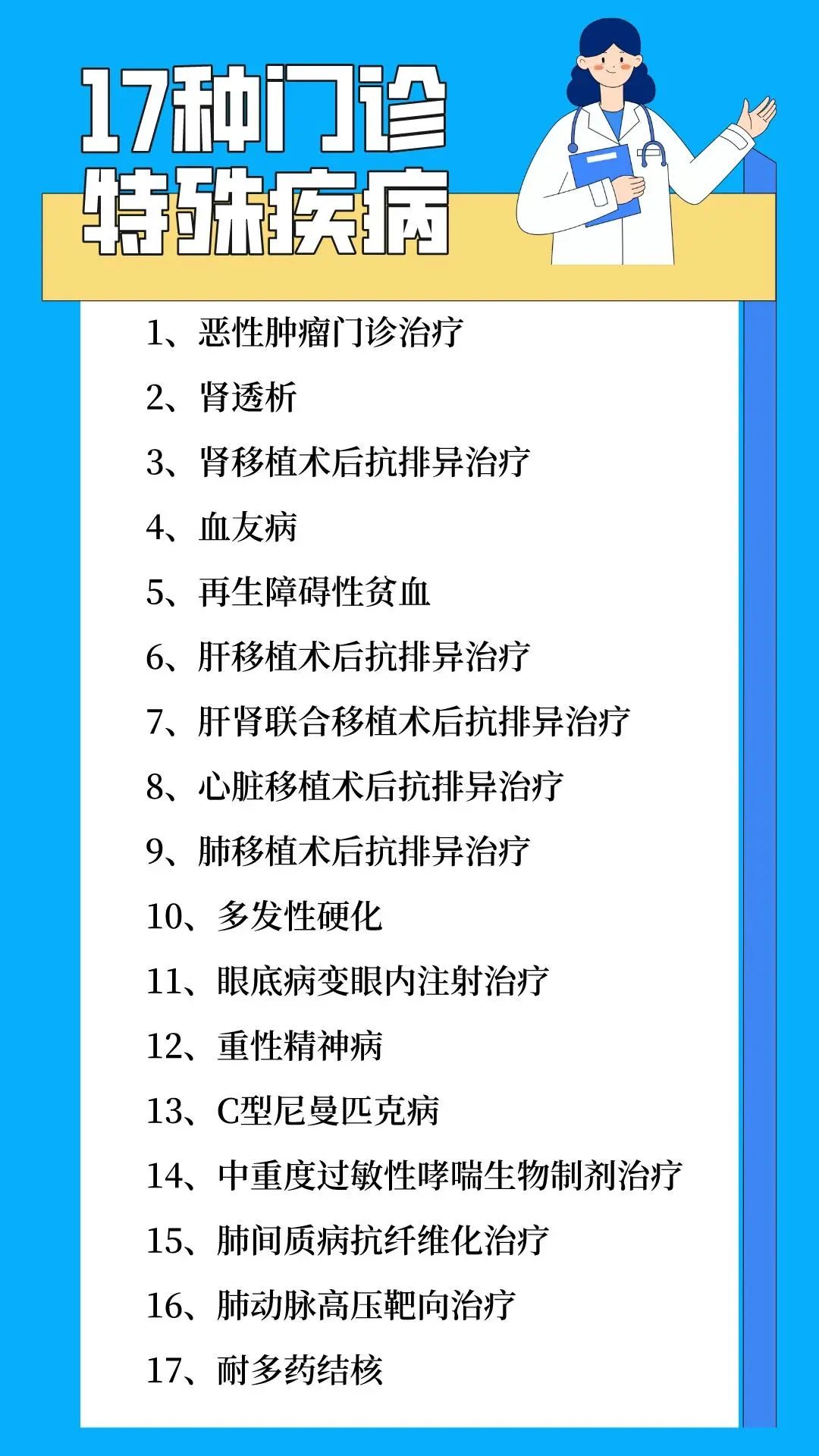 17种门诊
特殊疾病

1、恶性肿瘤门诊治疗

2、肾透析

3、肾移植术后抗排异治疗

4、血友病

5、再生障碍性贫血

6、肝移植术后抗排异治疗

7、肝肾联合移植术后抗排异治疗

8、心脏移植术后抗排异治疗

9、肺移植术后抗排异治疗

10、多发性硬化

11、眼底病变眼内注射治疗

12、重性精神病

13、C型尼曼匹克病

14、中重度过敏性哮喘生物制剂治疗

15、肺间质病抗纤维化治疗

16、肺动脉高压靶向治疗

17、耐多药结核